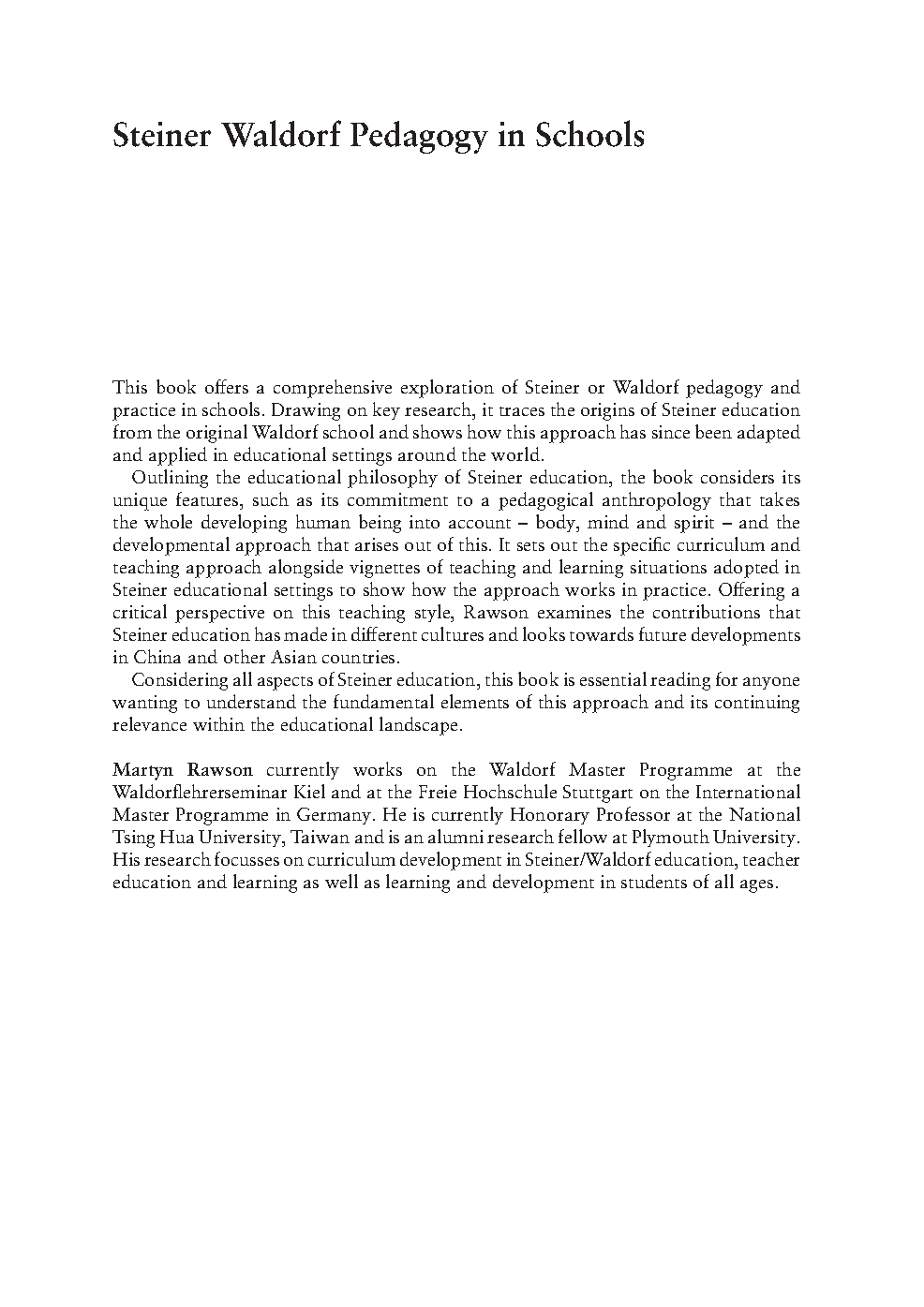 Steiner Waldorf Pedagogy in Schools

This book offers a comprehensive exploration of Steiner or Waldorf pedagogy and practice in schools. Drawing on key research, it traces the origins of Steiner education from the original Waldorf school and shows how this approach has since been adapted and applied in educational settings around the world.

Outlining the educational philosophy of Steiner education, the book considers its unique features, such as its commitment to a pedagogical anthropology that takes the whole developing human being into account – body, mind and spirit – and the developmental approach that arises out of this. It sets out the specific curriculum and teaching approach alongside vignettes of teaching and learning situations adopted in Steiner educational settings to show how the approach works in practice. Offering a critical perspective on this teaching style, Rawson examines the contributions that Steiner education has made in different cultures and looks towards future developments in China and other Asian countries.

Considering all aspects of Steiner education, this book is essential reading for anyone wanting to understand the fundamental elements of this approach and its continuing relevance within the educational landscape.

Martyn Rawson currently works on the Waldorf Master Programme at the Waldorflehrerseminar Kiel and at the Freie Hochschule Stuttgart on the International Master Programme in Germany. He is currently Honorary Professor at the National Tsing Hua University, Taiwan and is an alumni research fellow at Plymouth University. His research focusses on curriculum development in Steiner/Waldorf education, teacher education and learning as well as learning and development in students of all ages.